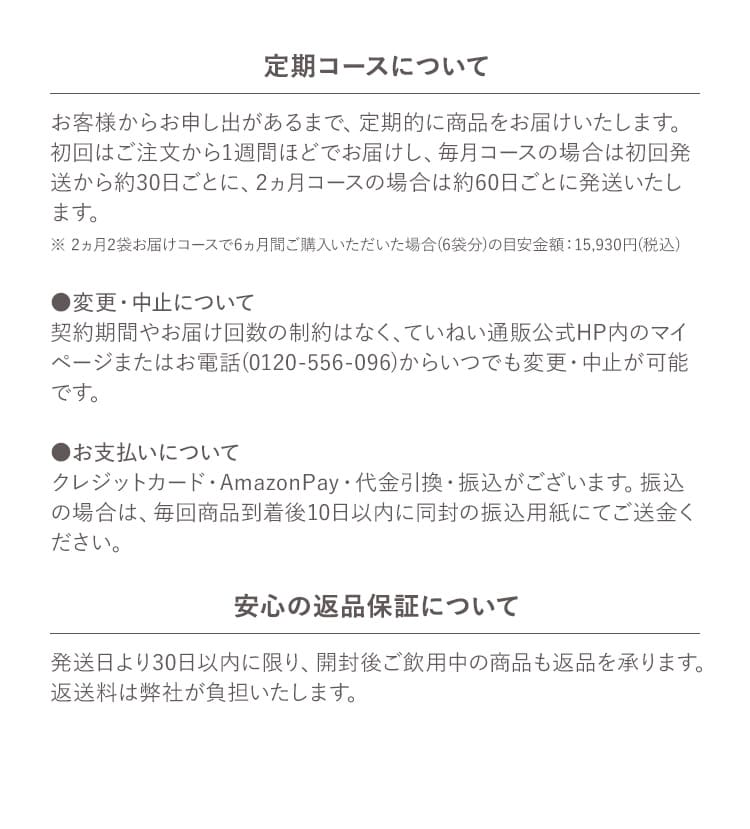 定期コースについて

お客様からお申し出があるまで、定期的に商品をお届けいたします。初回はご注文から1週間ほどでお届けし、毎月コースの場合は初回発送から約30日ごとに、2ヵ月コースの場合は約60日ごとに発送いたします。

※ 2ヵ月2袋お届けコースで6ヵ月間ご購入いただいた場合(6袋分)の目安金額：15,930円(税込)

●変更・中止について
契約期間やお届け回数の制約はなく、ていねい通販公式HP内のマイページまたはお電話(0120-556-096)からいつでも変更・中止が可能です。

●お支払いについて
クレジットカード・AmazonPay・代金引換・振込がございます。振込の場合は、毎回商品到着後10日以内に同封の振込用紙にてご送金ください。

安心の返品保証について

発送日より30日以内に限り、開封後ご飲用中の商品も返品を承ります。返送料は弊社が負担いたします。